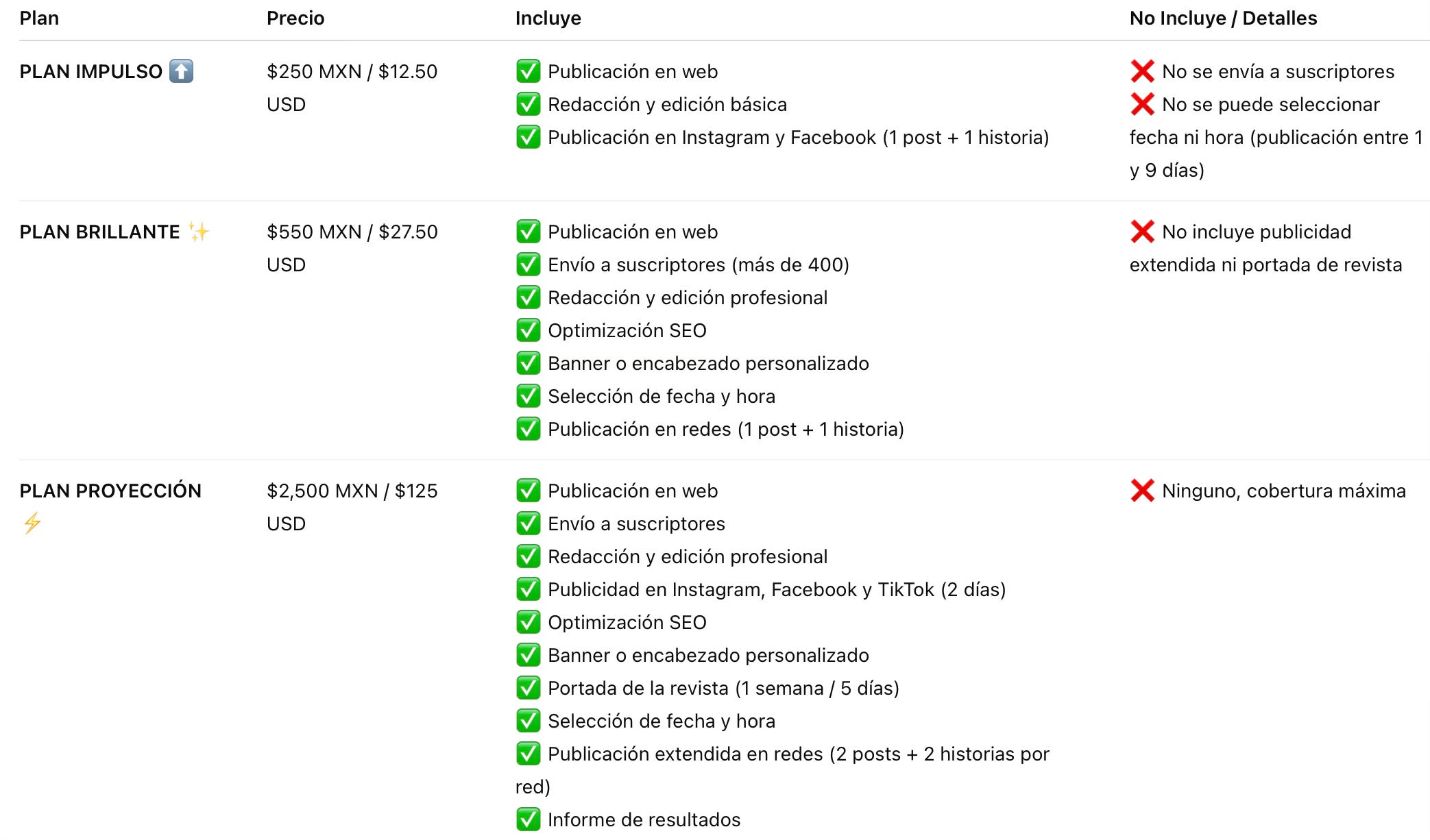 | Plan | Precio | Incluye | No Incluye / Detalles |
|---|---|---|---|
| PLAN IMPULSO ⬆️ | \$250 MXN / \$12.50 USD | ✅ Publicación en web ✅ Redacción y edición básica ✅ Publicación en Instagram y Facebook (1 post + 1 historia) | ❌ No se envía a suscriptores ❌ No se puede seleccionar fecha ni hora (publicación entre 1 y 9 días) |
| PLAN BRILLANTE ✨ | \$550 MXN / \$27.50 USD | ✅ Publicación en web ✅ Envío a suscriptores (más de 400) ✅ Redacción y edición profesional ✅ Optimización SEO ✅ Banner o encabezado personalizado ✅ Selección de fecha y hora ✅ Publicación en redes (1 post + 1 historia) | ❌ No incluye publicidad extendida ni portada de revista |
| PLAN PROYECCIÓN ⚡ | \$2,500 MXN / \$125 USD | ✅ Publicación en web ✅ Envío a suscriptores ✅ Redacción y edición profesional ✅ Publicidad en Instagram, Facebook y TikTok (2 días) ✅ Optimización SEO ✅ Banner o encabezado personalizado ✅ Portada de la revista (1 semana / 5 días) ✅ Selección de fecha y hora ✅ Publicación extendida en redes (2 posts + 2 historias por red) ✅ Informe de resultados | ❌ Ninguno, cobertura máxima |